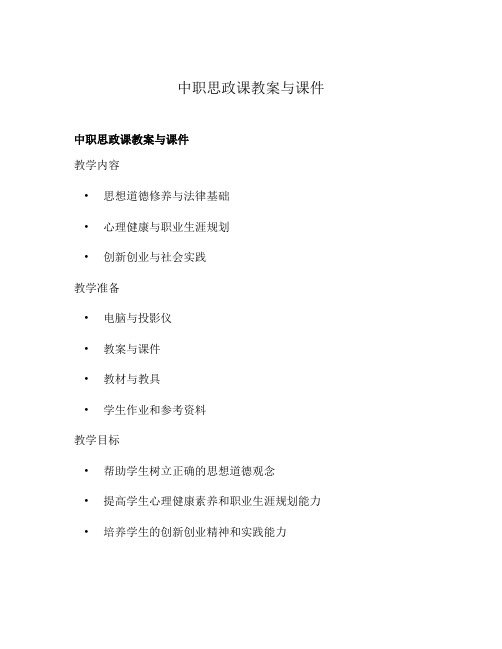 中职思政课教案与课件

中职思政课教案与课件

教学内容

• 思想道德修养与法律基础
• 心理健康与职业生涯规划
• 创新创业与社会实践

教学准备

• 电脑与投影仪
• 教案与课件
• 教材与教具
• 学生作业和参考资料

教学目标

• 帮助学生树立正确的思想道德观念
• 提高学生心理健康素养和职业生涯规划能力
• 培养学生的创新创业精神和实践能力